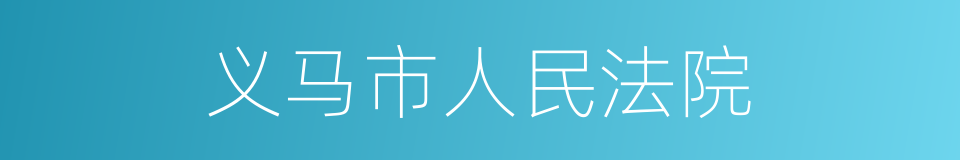 义马市人民法院